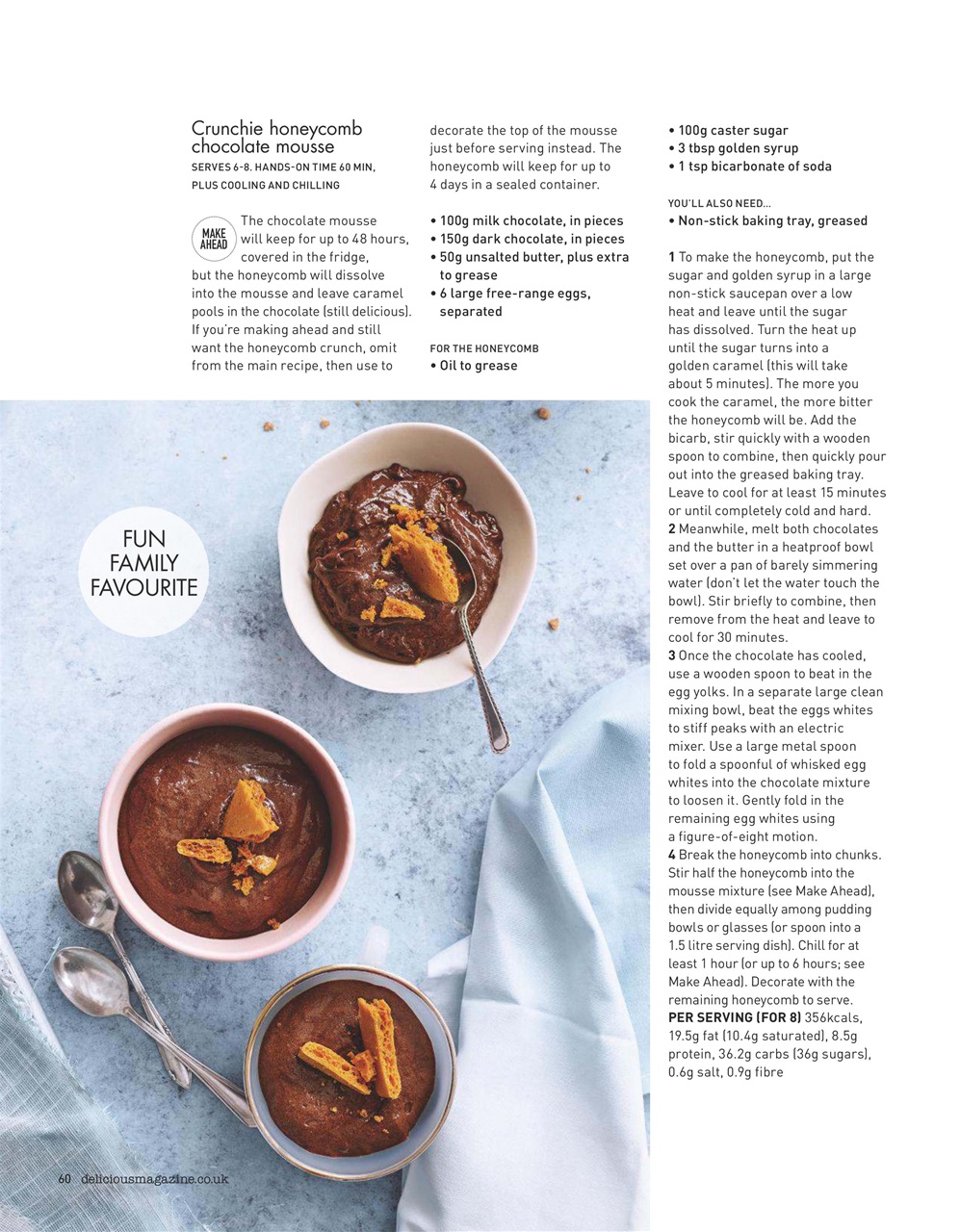 Crunchie honeycomb chocolate mousse
SERVES 6-8. HANDS-ON TIME 60 MIN, PLUS COOLING AND CHILLING

MAKE AHEAD The chocolate mousse will keep for up to 48 hours, covered in the fridge, but the honeycomb will dissolve into the mousse and leave caramel pools in the chocolate (still delicious). If you're making ahead and still want the honeycomb crunch, omit from the main recipe, then use to decorate the top of the mousse just before serving instead. The honeycomb will keep for up to 4 days in a sealed container.

• 100g milk chocolate, in pieces
• 150g dark chocolate, in pieces
• 50g unsalted butter, plus extra to grease
• 6 large free-range eggs, separated

FOR THE HONEYCOMB
• Oil to grease
• 100g caster sugar
• 3 tbsp golden syrup
• 1 tsp bicarbonate of soda

YOU'LL ALSO NEED...
• Non-stick baking tray, greased

1 To make the honeycomb, put the sugar and golden syrup in a large non-stick saucepan over a low heat and leave until the sugar has dissolved. Turn the heat up until the sugar turns into a golden caramel (this will take about 5 minutes). The more you cook the caramel, the more bitter the honeycomb will be. Add the bicarb, stir quickly with a wooden spoon to combine, then quickly pour out into the greased baking tray. Leave to cool for at least 15 minutes or until completely cold and hard.
2 Meanwhile, melt both chocolates and the butter in a heatproof bowl set over a pan of barely simmering water (don't let the water touch the bowl). Stir briefly to combine, then remove from the heat and leave to cool for 30 minutes.
3 Once the chocolate has cooled, use a wooden spoon to beat in the egg yolks. In a separate large clean mixing bowl, beat the eggs whites to stiff peaks with an electric mixer. Use a large metal spoon to fold a spoonful of whisked egg whites into the chocolate mixture to loosen it. Gently fold in the remaining egg whites using a figure-of-eight motion.
4 Break the honeycomb into chunks. Stir half the honeycomb into the mousse mixture (see Make Ahead), then divide equally among pudding bowls or glasses (or spoon into a 1.5 litre serving dish). Chill for at least 1 hour (or up to 6 hours; see Make Ahead). Decorate with the remaining honeycomb to serve.
PER SERVING (FOR 8) 356kcals, 19.5g fat (10.4g saturated), 8.5g protein, 36.2g carbs (36g sugars), 0.6g salt, 0.9g fibre

FUN FAMILY FAVOURITE

60 deliciousmagazine.co.uk